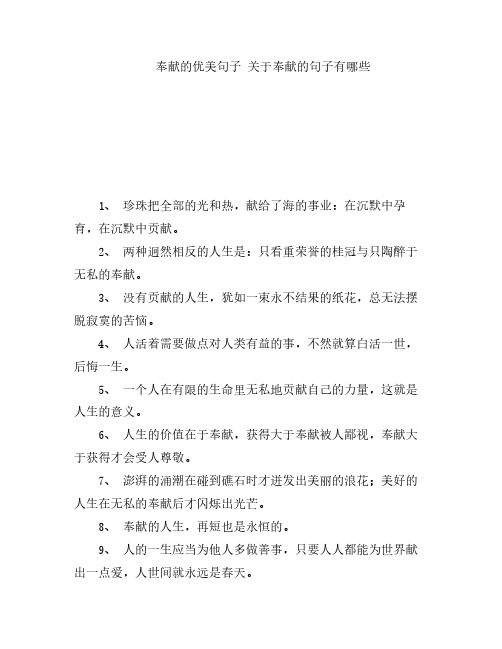 奉献的优美句子 关于奉献的句子有哪些

1、 珍珠把全部的光和热，献给了海的事业：在沉默中孕育，在沉默中贡献。

2、 两种迥然相反的人生是：只看重荣誉的桂冠与只陶醉于无私的奉献。

3、 没有贡献的人生，犹如一束永不结果的纸花，总无法摆脱寂寞的苦恼。

4、 人活着需要做点对人类有益的事，不然就算白活一世，后悔一生。

5、 一个人在有限的生命里无私地贡献自己的力量，这就是人生的意义。

6、 人生的价值在于奉献，获得大于奉献被人鄙视，奉献大于获得才会受人尊敬。

7、 澎湃的涌潮在碰到礁石时才迸发出美丽的浪花；美好的人生在无私的奉献后才闪烁出光芒。

8、 奉献的人生，再短也是永恒的。

9、 人的一生应当为他人多做善事，只要人人都能为世界献出一点爱，人世间就永远是春天。